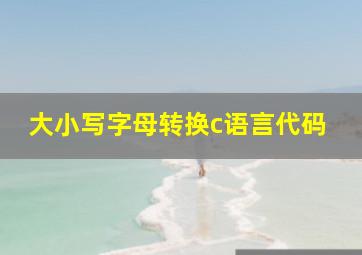 大小写字母转换c语言代码